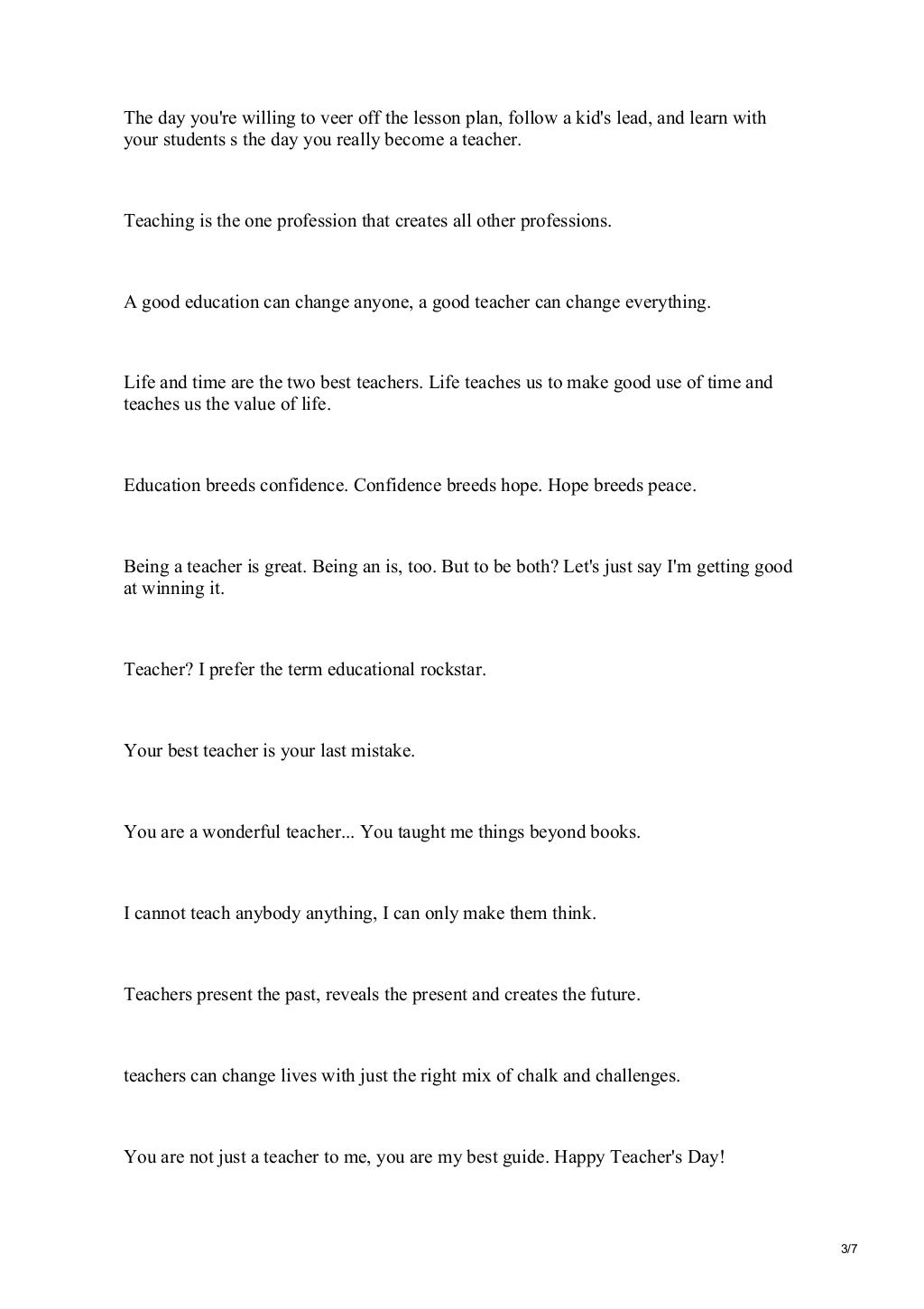 The day you're willing to veer off the lesson plan, follow a kid's lead, and learn with your students s the day you really become a teacher.

Teaching is the one profession that creates all other professions.

A good education can change anyone, a good teacher can change everything.

Life and time are the two best teachers. Life teaches us to make good use of time and teaches us the value of life.

Education breeds confidence. Confidence breeds hope. Hope breeds peace.

Being a teacher is great. Being an is, too. But to be both? Let's just say I'm getting good at winning it.

Teacher? I prefer the term educational rockstar.

Your best teacher is your last mistake.

You are a wonderful teacher... You taught me things beyond books.

I cannot teach anybody anything, I can only make them think.

Teachers present the past, reveals the present and creates the future.

teachers can change lives with just the right mix of chalk and challenges.

You are not just a teacher to me, you are my best guide. Happy Teacher's Day!

3/7